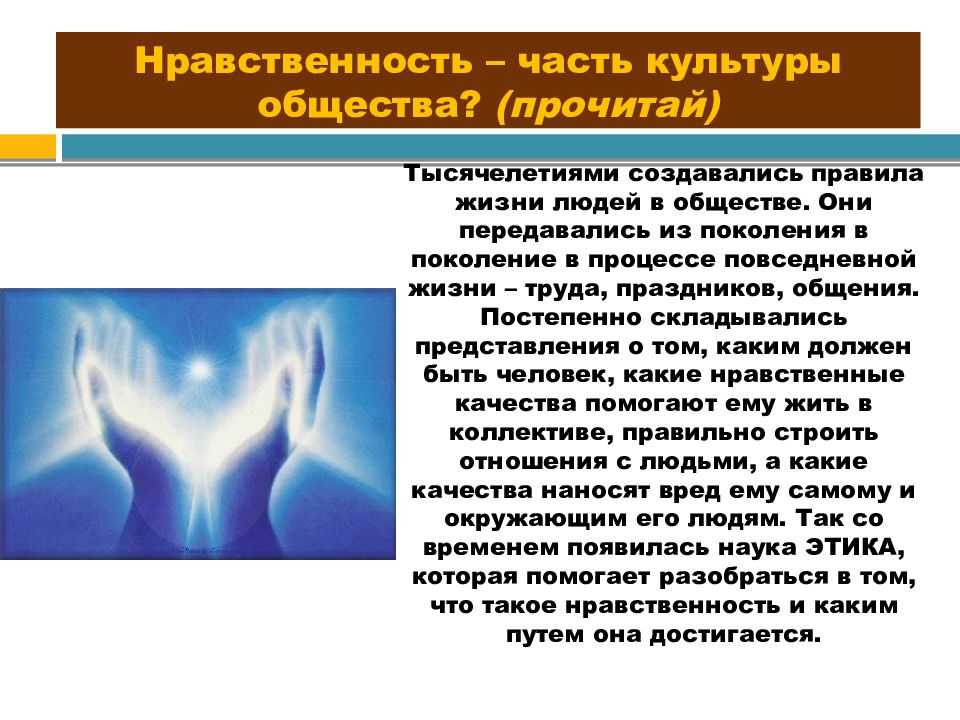 Нравственность – часть культуры общества? (прочитай)

Тысячелетиями создавались правила жизни людей в обществе. Они передавались из поколения в поколение в процессе повседневной жизни – труда, праздников, общения. Постепенно складывались представления о том, каким должен быть человек, какие нравственные качества помогают ему жить в коллективе, правильно строить отношения с людьми, а какие качества наносят вред ему самому и окружающим его людям. Так со временем появилась наука ЭТИКА, которая помогает разобраться в том, что такое нравственность и каким путем она достигается.